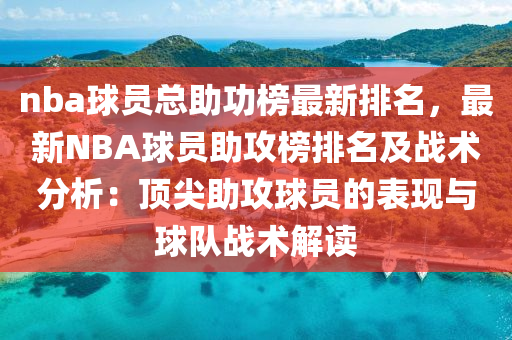 nba球员总助功榜最新排名，最新NBA球员助攻榜排名及战术分析：顶尖助攻球员的表现与球队战术解读